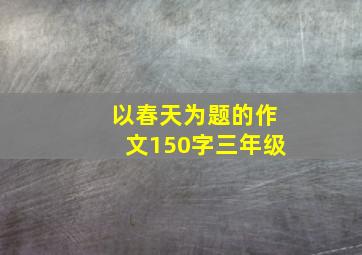 以春天为题的作文150字三年级